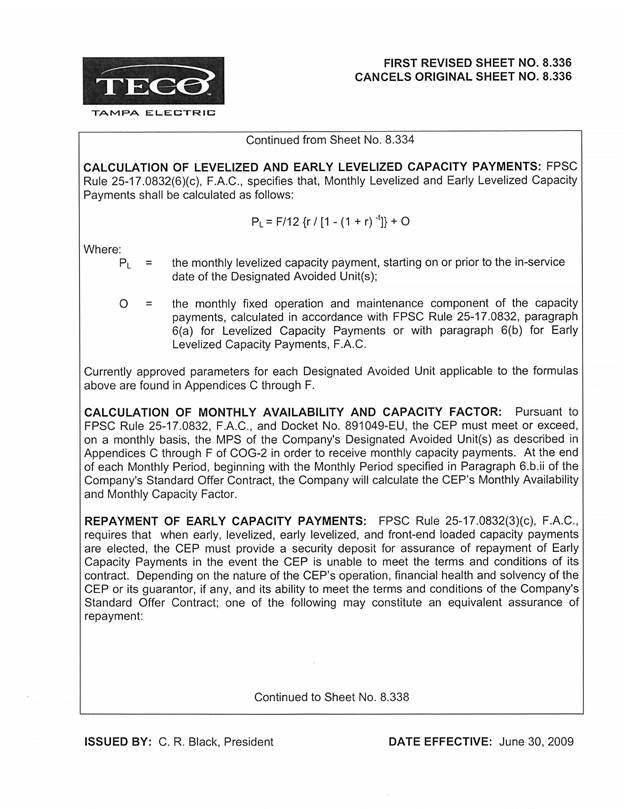 TECO
TAMPA ELECTRIC

FIRST REVISED SHEET NO. 8.336
CANCELS ORIGINAL SHEET NO. 8.336

Continued from Sheet No. 8.334

**CALCULATION OF LEVELIZED AND EARLY LEVELIZED CAPACITY PAYMENTS:** FPSC Rule 25-17.0832(6)(c), F.A.C., specifies that, Monthly Levelized and Early Levelized Capacity Payments shall be calculated as follows:

$P_L = F/12 \{r / [1 - (1 + r)^{-t}]\} + O$

Where:

$P_L$ = the monthly levelized capacity payment, starting on or prior to the in-service date of the Designated Avoided Unit(s);

O = the monthly fixed operation and maintenance component of the capacity payments, calculated in accordance with FPSC Rule 25-17.0832, paragraph 6(a) for Levelized Capacity Payments or with paragraph 6(b) for Early Levelized Capacity Payments, F.A.C.

Currently approved parameters for each Designated Avoided Unit applicable to the formulas above are found in Appendices C through F.

**CALCULATION OF MONTHLY AVAILABILITY AND CAPACITY FACTOR:** Pursuant to FPSC Rule 25-17.0832, F.A.C., and Docket No. 891049-EU, the CEP must meet or exceed, on a monthly basis, the MPS of the Company's Designated Avoided Unit(s) as described in Appendices C through F of COG-2 in order to receive monthly capacity payments. At the end of each Monthly Period, beginning with the Monthly Period specified in Paragraph 6.b.ii of the Company's Standard Offer Contract, the Company will calculate the CEP's Monthly Availability and Monthly Capacity Factor.

**REPAYMENT OF EARLY CAPACITY PAYMENTS:** FPSC Rule 25-17.0832(3)(c), F.A.C., requires that when early, levelized, early levelized, and front-end loaded capacity payments are elected, the CEP must provide a security deposit for assurance of repayment of Early Capacity Payments in the event the CEP is unable to meet the terms and conditions of its contract. Depending on the nature of the CEP's operation, financial health and solvency of the CEP or its guarantor, if any, and its ability to meet the terms and conditions of the Company's Standard Offer Contract; one of the following may constitute an equivalent assurance of repayment:

Continued to Sheet No. 8.338

**ISSUED BY:** C. R. Black, President

**DATE EFFECTIVE:** June 30, 2009